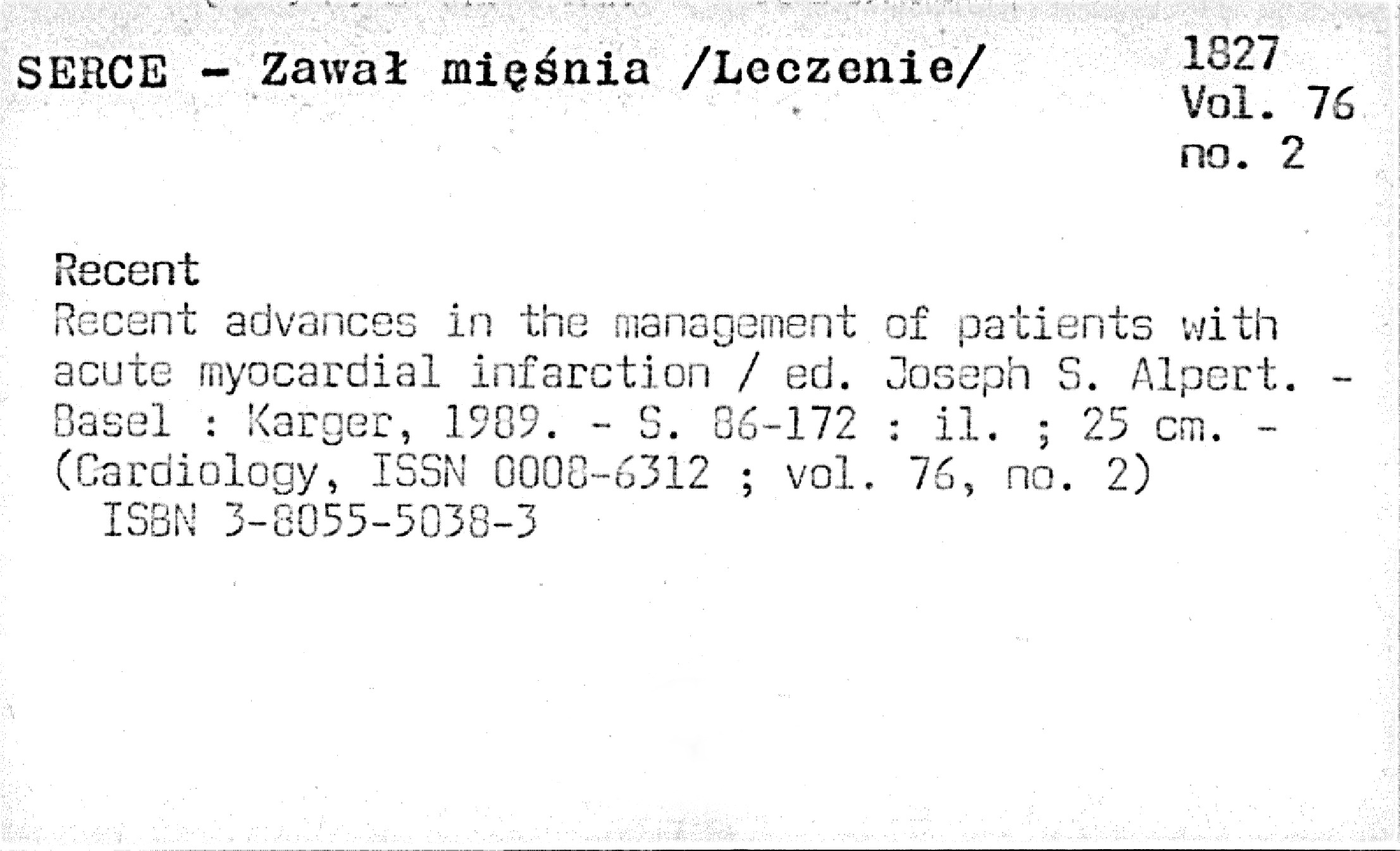 SERCE - Zawał mięśnia /Leczenie/

1827
Vol. 76
no. 2

Recent
Recent advances in the management of patients with acute myocardial infarction / ed. Joseph S. Alpert. - Basel : Karger, 1989. - S. 86-172 : il. ; 25 cm. - (Cardiology, ISSN 0008-6312 ; vol. 76, no. 2)
ISBN 3-8055-5038-3